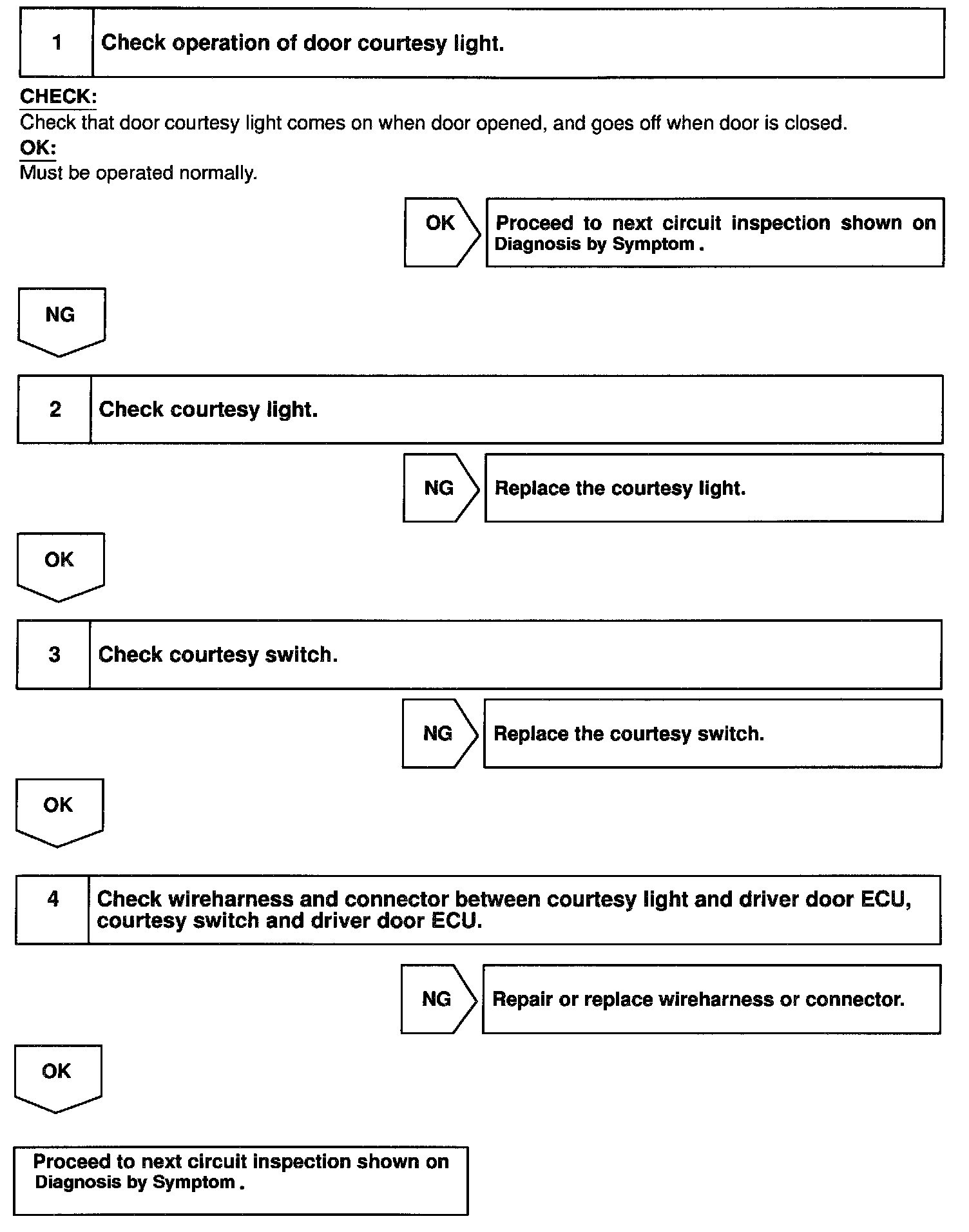 1 Check operation of door courtesy light.

CHECK:
Check that door courtesy light comes on when door opened, and goes off when door is closed.
OK:
Must be operated normally.

OK

Proceed to next circuit inspection shown on Diagnosis by Symptom .

NG

2 Check courtesy light.

NG

Replace the courtesy light.

OK

3 Check courtesy switch.

NG

Replace the courtesy switch.

OK

4 Check wireharness and connector between courtesy light and driver door ECU, courtesy switch and driver door ECU.

NG

Repair or replace wireharness or connector.

OK

Proceed to next circuit inspection shown on Diagnosis by Symptom .